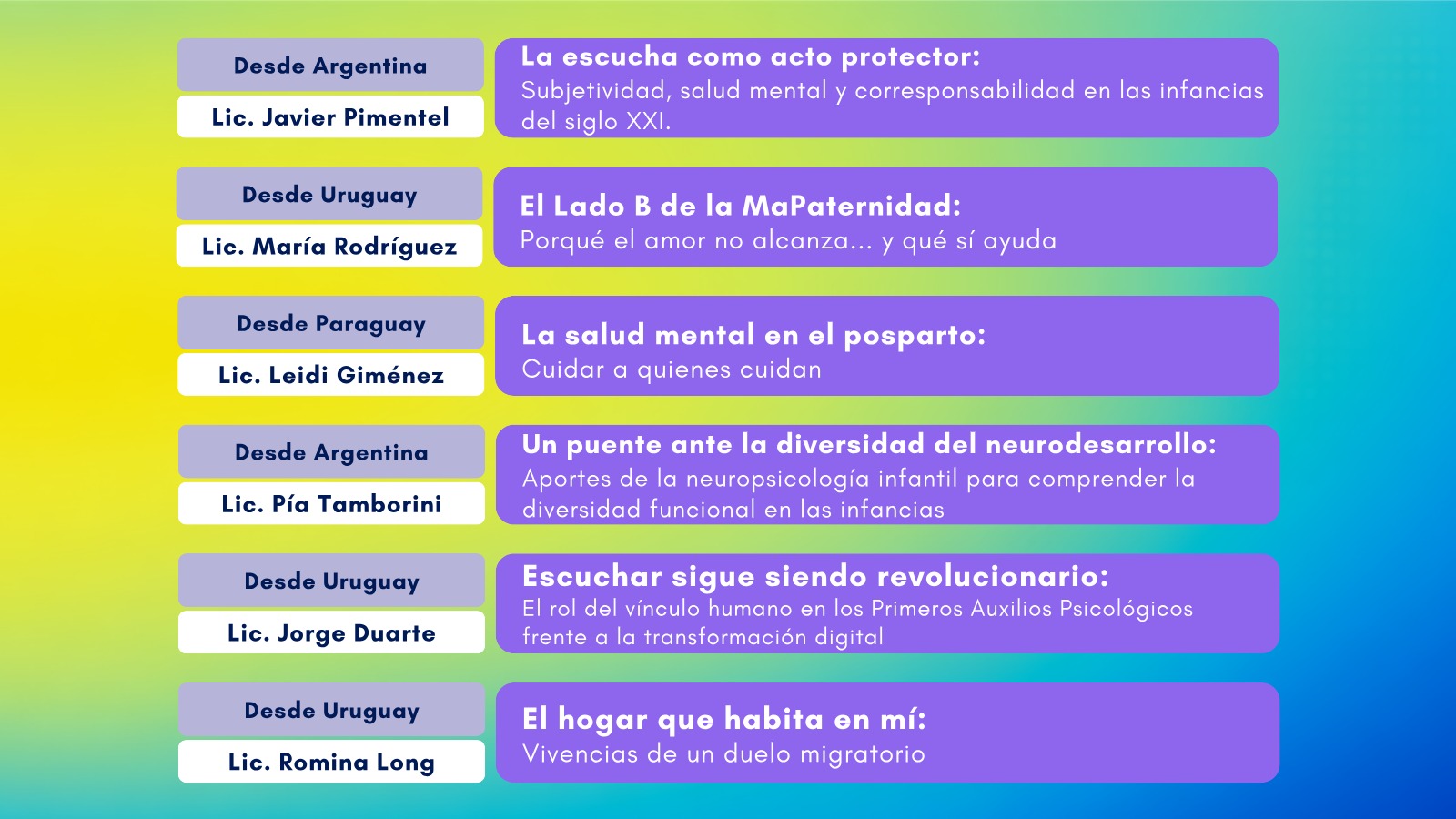 Desde Argentina

Lic. Javier Pimentel

La escucha como acto protector:
Subjetividad, salud mental y corresponsabilidad en las infancias del siglo XXI.

Desde Uruguay

Lic. María Rodríguez

El Lado B de la MaPaternidad:
Porqué el amor no alcanza... y qué sí ayuda

Desde Paraguay

Lic. Leidi Giménez

La salud mental en el posparto:
Cuidar a quienes cuidan

Desde Argentina

Lic. Pía Tamborini

Un puente ante la diversidad del neurodesarrollo:
Aportes de la neuropsicología infantil para comprender la diversidad funcional en las infancias

Desde Uruguay

Lic. Jorge Duarte

Escuchar sigue siendo revolucionario:
El rol del vínculo humano en los Primeros Auxilios Psicológicos frente a la transformación digital

Desde Uruguay

Lic. Romina Long

El hogar que habita en mí:
Vivencias de un duelo migratorio